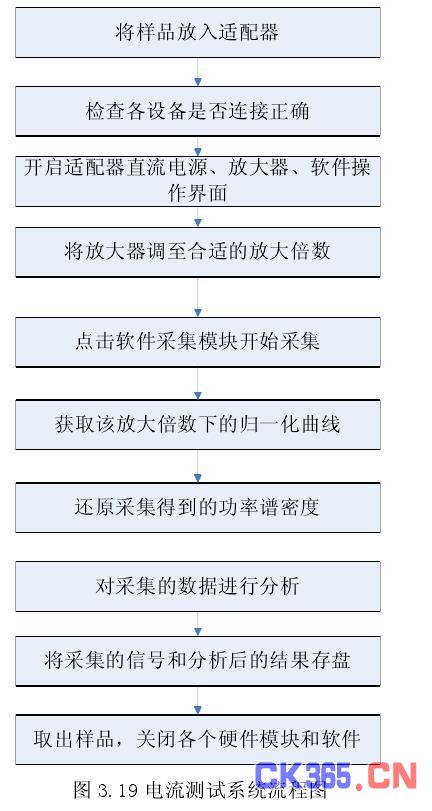 将样品放入适配器

检查各设备是否连接正确

开启适配器直流电源、放大器、软件操作界面

将放大器调至合适的放大倍数

点击软件采集模块开始采集

获取该放大倍数下的归一化曲线

还原采集得到的功率谱密度

对采集的数据进行分析

将采集的信号和分析后的结果存盘

取出样品，关闭各个硬件模块和软件

图 3.19 电流测试系统流程图

CK365.CN